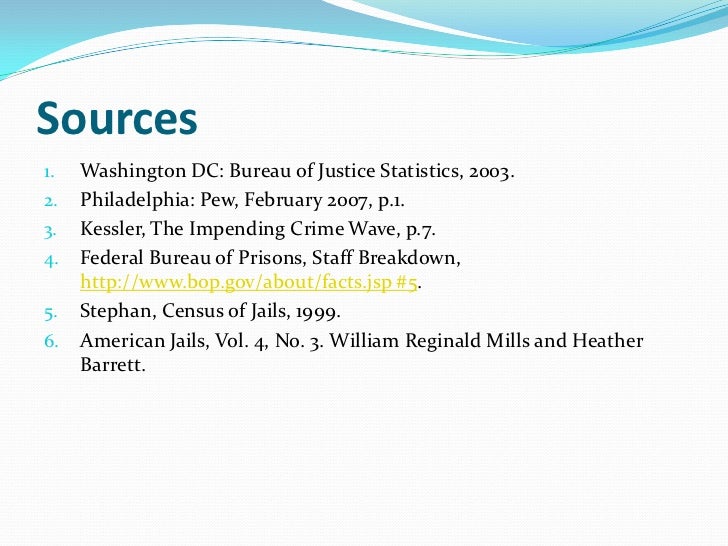 Sources

1. Washington DC: Bureau of Justice Statistics, 2003.
2. Philadelphia: Pew, February 2007, p.1.
3. Kessler, The Impending Crime Wave, p.7.
4. Federal Bureau of Prisons, Staff Breakdown, http://www.bop.gov/about/facts.jsp #5.
5. Stephan, Census of Jails, 1999.
6. American Jails, Vol. 4, No. 3. William Reginald Mills and Heather Barrett.